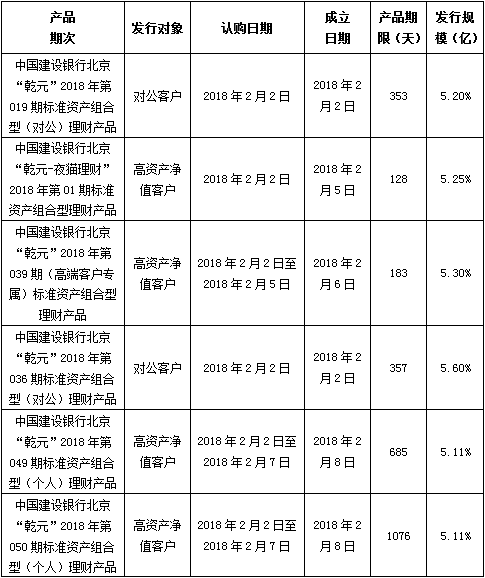 | 产品期次 | 发行对象 | 认购日期 | 成立日期 | 产品期限（天） | 发行规模（亿） |
|---|---|---|---|---|---|
| 中国建设银行北京“乾元”2018年第019期标准资产组合型（对公）理财产品 | 对公客户 | 2018年2月2日 | 2018年2月2日 | 353 | 5.20% |
| 中国建设银行北京“乾元-夜猫理财”2018年第01期标准资产组合型理财产品 | 高资产净值客户 | 2018年2月2日 | 2018年2月5日 | 128 | 5.25% |
| 中国建设银行北京“乾元”2018年第039期（高端客户专属）标准资产组合型理财产品 | 高资产净值客户 | 2018年2月2日至2018年2月5日 | 2018年2月6日 | 183 | 5.30% |
| 中国建设银行北京“乾元”2018年第036期标准资产组合型（对公）理财产品 | 对公客户 | 2018年2月2日 | 2018年2月2日 | 357 | 5.60% |
| 中国建设银行北京“乾元”2018年第049期标准资产组合型（个人）理财产品 | 高资产净值客户 | 2018年2月2日至2018年2月7日 | 2018年2月8日 | 685 | 5.11% |
| 中国建设银行北京“乾元”2018年第050期标准资产组合型（个人）理财产品 | 高资产净值客户 | 2018年2月2日至2018年2月7日 | 2018年2月8日 | 1076 | 5.11% |